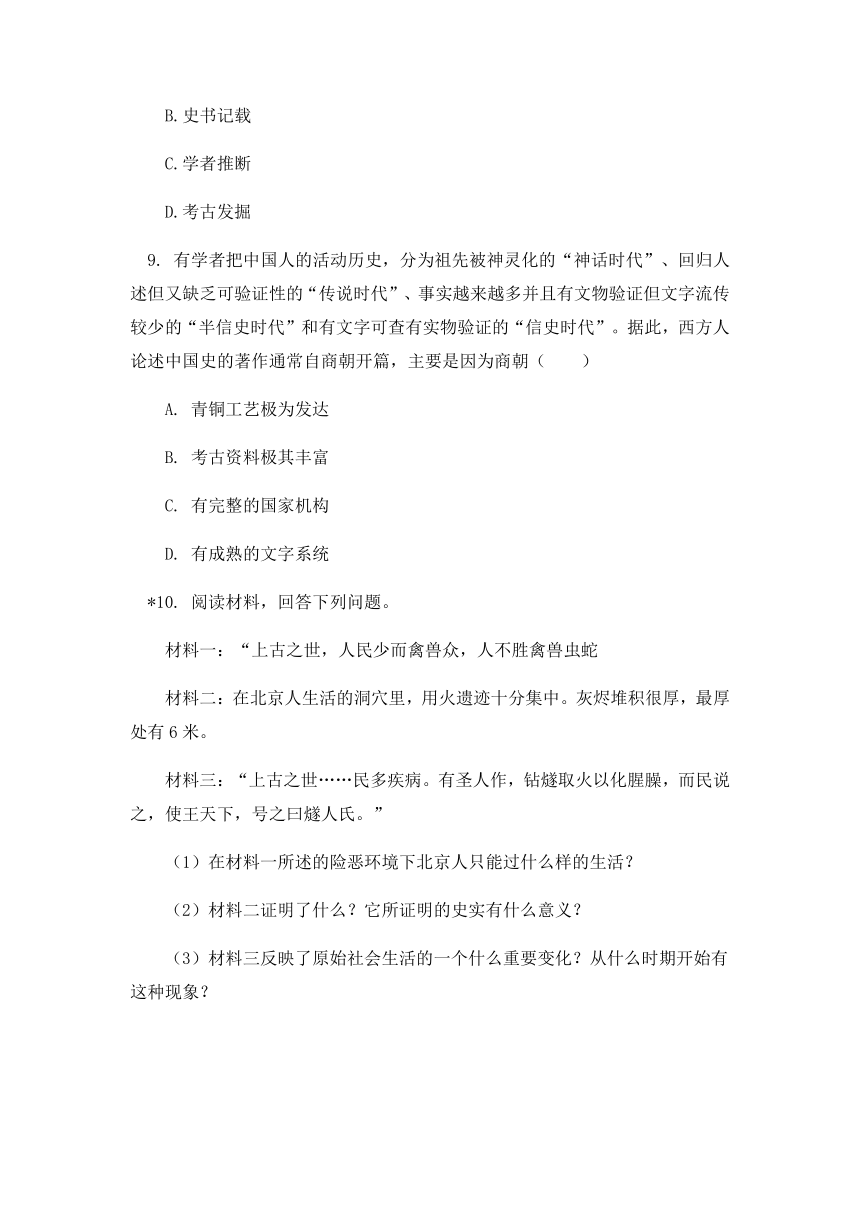 B.史书记载

C.学者推断

D.考古发掘

9. 有学者把中国人的活动历史，分为祖先被神灵化的“神话时代”、回归人述但又缺乏可验证性的“传说时代”、事实越来越多并且有文物验证但文字流传较少的“半信史时代”和有文字可查有实物验证的“信史时代”。据此，西方人论述中国史的著作通常自商朝开篇，主要是因为商朝（　　）

A. 青铜工艺极为发达

B. 考古资料极其丰富

C. 有完整的国家机构

D. 有成熟的文字系统

*10. 阅读材料，回答下列问题。

材料一：“上古之世，人民少而禽兽众，人不胜禽兽虫蛇

材料二：在北京人生活的洞穴里，用火遗迹十分集中。灰烬堆积很厚，最厚处有6米。

材料三：“上古之世……民多疾病。有圣人作，钻燧取火以化腥臊，而民说之，使王天下，号之曰燧人氏。”

（1）在材料一所述的险恶环境下北京人只能过什么样的生活？

（2）材料二证明了什么？它所证明的史实有什么意义？

（3）材料三反映了原始社会生活的一个什么重要变化？从什么时期开始有这种现象？